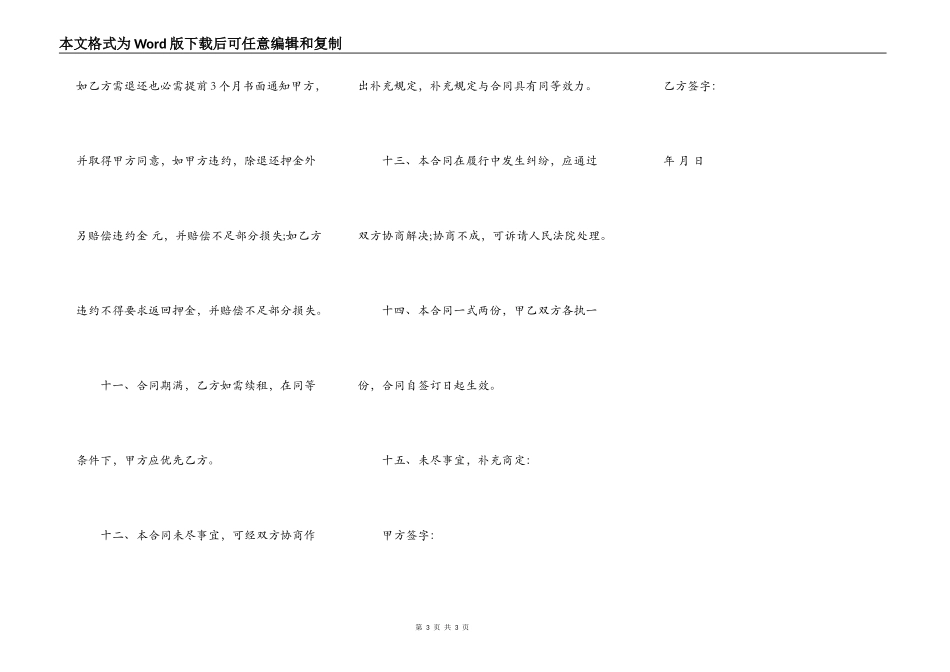 本文格式为Word版下载后可任意编辑和复制

如乙方需退还也必需提前3个月书面通知甲方，并取得甲方同意，如甲方违约，除退还押金外另赔偿违约金 元，并赔偿不足部分损失;如乙方违约不得要求返回押金，并赔偿不足部分损失。

十一、合同期满，乙方如需续租，在同等条件下，甲方应优先乙方。

十二、本合同未尽事宜，可经双方协商作出补充规定，补充规定与合同具有同等效力。

十三、本合同在履行中发生纠纷，应通过双方协商解决;协商不成，可诉请人民法院处理。

十四、本合同一式两份，甲乙双方各执一份，合同自签订日起生效。

十五、未尽事宜，补充商定:

甲方签字:

乙方签字:

年 月 日

第3页 共3页